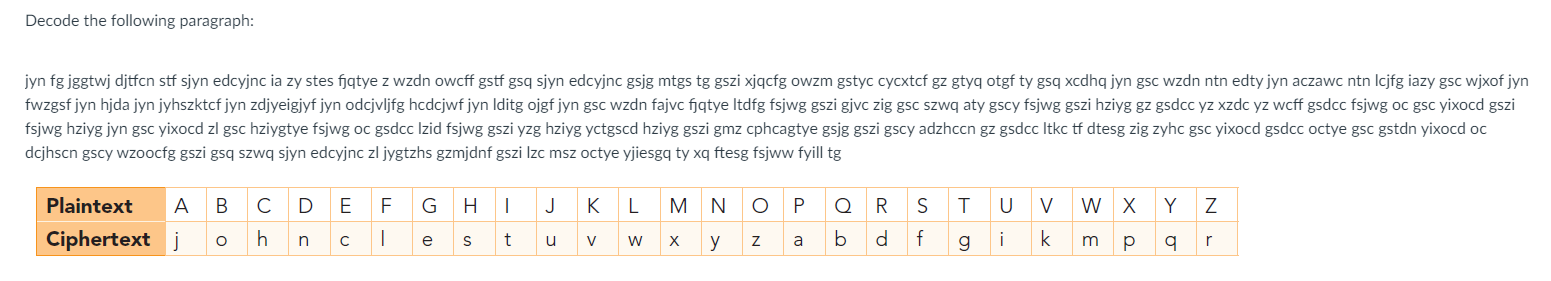 Decode the following paragraph:

jyn fg jggtwj djtfcn stf sjyn edcyjnc ia zy stes fjqtye z wzdn owcff gstf gsq sjyn edcyjnc gsjg mtgs tg gszi xjqcfg owzm gstyc cycxtcf gz gtyq otgf ty gsq xcdhq jyn gsc wzdn ntn edty jyn aczawc ntn lcjfg iazy gsc wjxof jyn fwzgsf jyn hjda jyn jyhszktcf jyn zdjyeigjyf jyn odcjvljfg hcdcjwf jyn lditg ojgf jyn gsc wzdn fajvc fjqtye ltdfg fsjwg gszi gjvc zig gsc szwq aty gscy fsjwg gszi hziyg gz gsdcc yz xzdc yz wcff gsdcc fsjwg oc gsc yixocd gszi fsjwg hziyg jyn gsc yixocd zl gsc hziygtye fsjwg oc gsdcc lzid fsjwg gszi yzg hziyg yctgscd hziyg gszi gmz cphcagtye gsjg gszi gscy adzhccn gz gsdcc ltkc tf dtesg zig zyhc gsc yixocd gsdcc octye gsc gstdn yixocd oc dcjhscn gscy wzoocfg gszi gsq szwq sjyn edcyjnc zl jygtzhs gzmjdnf gszi lzc msz octye yjiesgq ty xq ftesg fsjww fyill tg

| Plaintext | A | B | C | D | E | F | G | H | I | J | K | L | M | N | O | P | Q | R | S | T | U | V | W | X | Y | Z |
|---|---|---|---|---|---|---|---|---|---|---|---|---|---|---|---|---|---|---|---|---|---|---|---|---|---|---|
| Ciphertext | j | o | h | n | c | l | e | s | t | u | v | w | x | y | z | a | b | d | f | g | i | k | m | p | q | r |